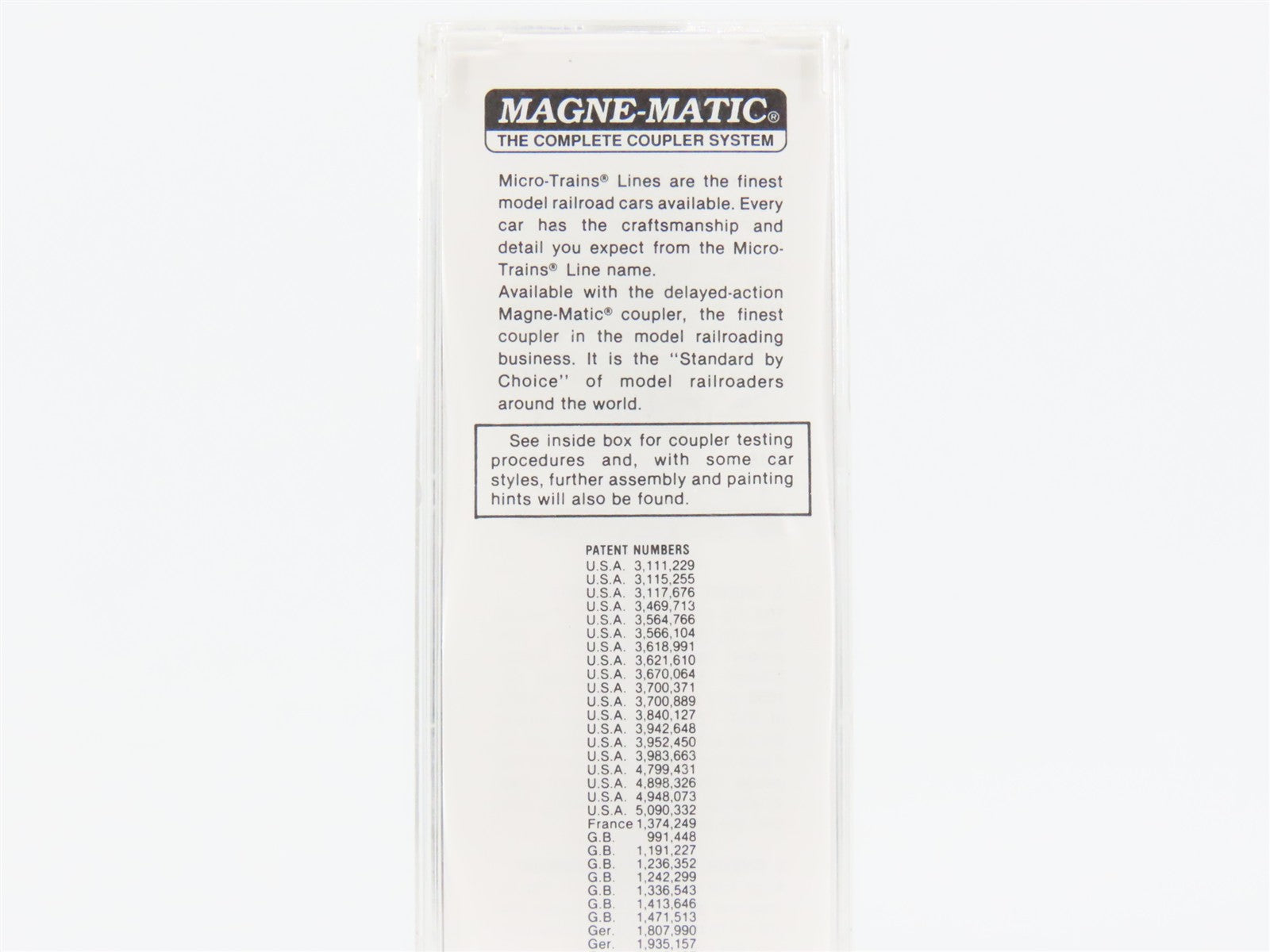 MAGNE-MATIC®
THE COMPLETE COUPLER SYSTEM

Micro-Trains® Lines are the finest model railroad cars available. Every car has the craftsmanship and detail you expect from the Micro-Trains® Line name.
Available with the delayed-action Magne-Matic® coupler, the finest coupler in the model railroading business. It is the "Standard by Choice" of model railroaders around the world.

See inside box for coupler testing procedures and, with some car styles, further assembly and painting hints will also be found.

PATENT NUMBERS
U.S.A. 3,111,229
U.S.A. 3,115,255
U.S.A. 3,117,676
U.S.A. 3,469,713
U.S.A. 3,564,766
U.S.A. 3,566,104
U.S.A. 3,618,991
U.S.A. 3,621,610
U.S.A. 3,670,064
U.S.A. 3,700,371
U.S.A. 3,700,889
U.S.A. 3,840,127
U.S.A. 3,942,648
U.S.A. 3,952,450
U.S.A. 3,983,663
U.S.A. 4,799,431
U.S.A. 4,898,326
U.S.A. 4,948,073
U.S.A. 5,090,332
France 1,374,249
G.B. 991,448
G.B. 1,191,227
G.B. 1,236,352
G.B. 1,242,299
G.B. 1,336,543
G.B. 1,413,646
G.B. 1,471,513
Ger. 1,807,990
Ger. 1,935,157